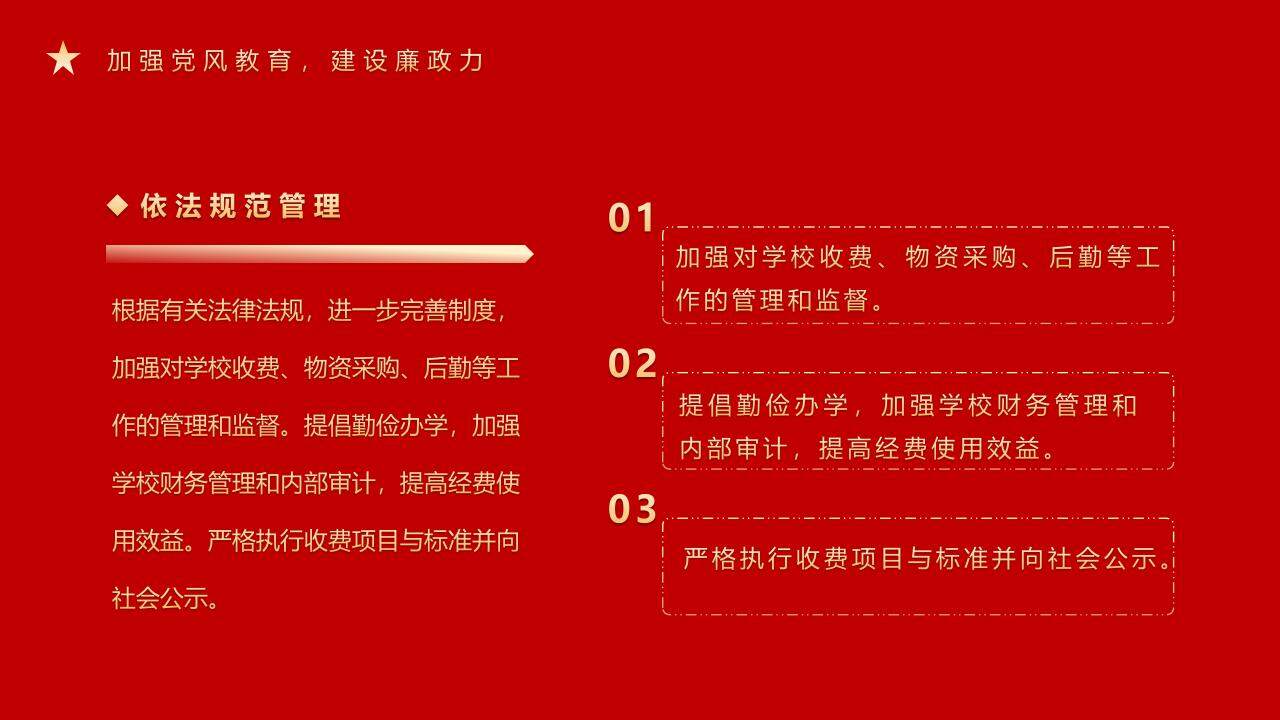 加强党风教育，建设廉政力

依法规范管理

根据有关法律法规，进一步完善制度，加强对学校收费、物资采购、后勤等工作的管理和监督。提倡勤俭办学，加强学校财务管理和内部审计，提高经费使用效益。严格执行收费项目与标准并向社会公示。

01
加强对学校收费、物资采购、后勤等工作的管理和监督。

02
提倡勤俭办学，加强学校财务管理和内部审计，提高经费使用效益。

03
严格执行收费项目与标准并向社会公示。